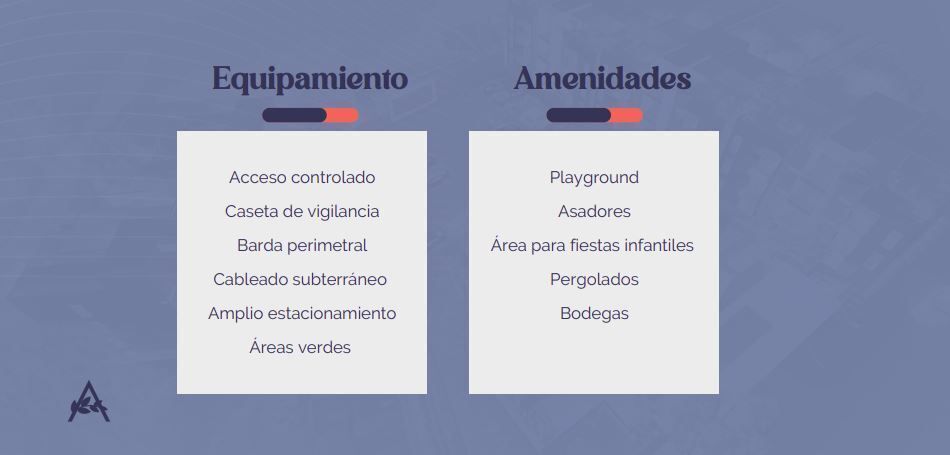 Equipamiento

Acceso controlado
Caseta de vigilancia
Barda perimetral
Cableado subterráneo
Amplio estacionamiento
Áreas verdes

Amenidades

Playground
Asadores
Área para fiestas infantiles
Pergolados
Bodegas